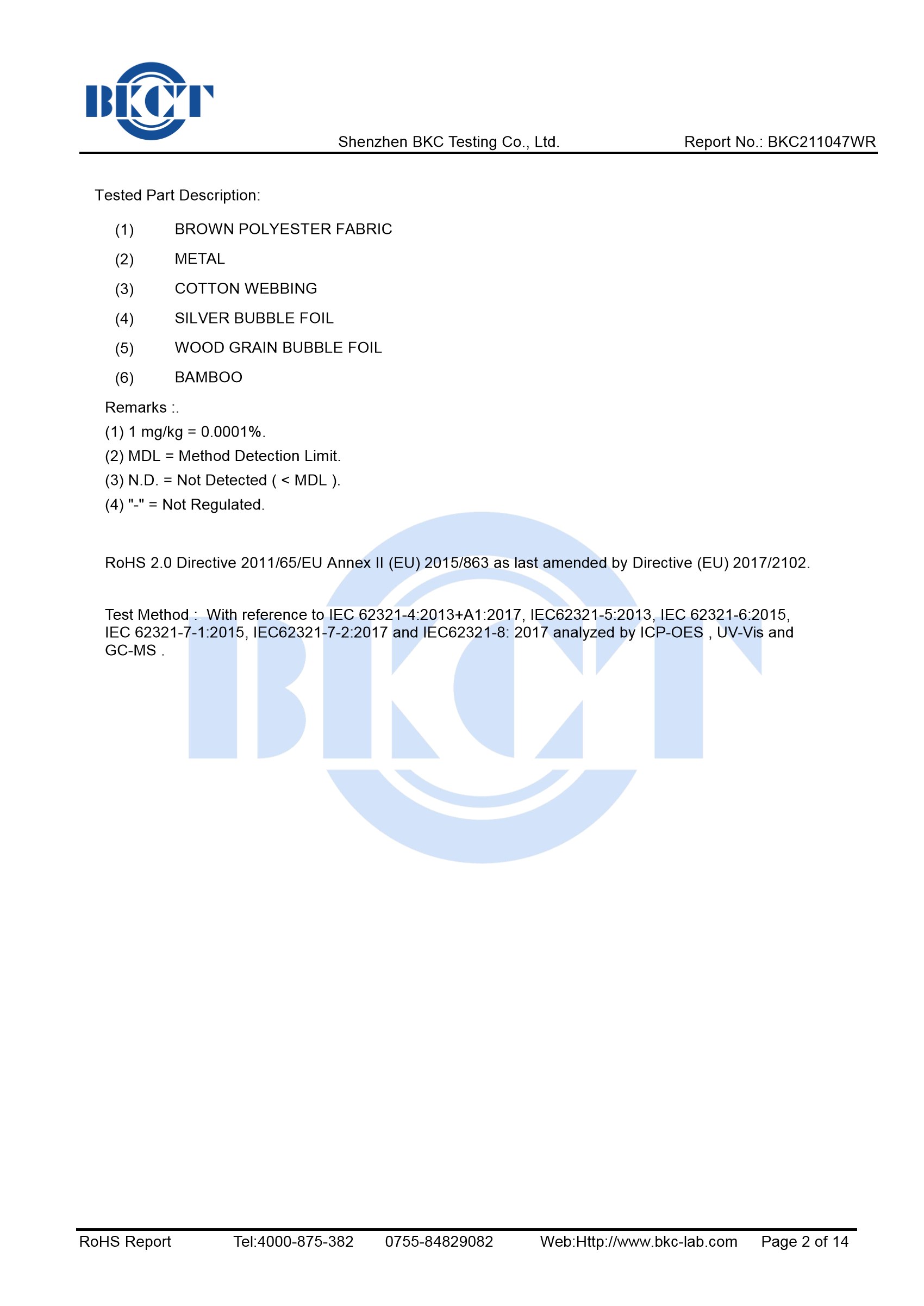 BKCT

Shenzhen BKC Testing Co., Ltd. Report No.: BKC211047WR

Tested Part Description:

(1) BROWN POLYESTER FABRIC
(2) METAL
(3) COTTON WEBBING
(4) SILVER BUBBLE FOIL
(5) WOOD GRAIN BUBBLE FOIL
(6) BAMBOO

Remarks :.
(1) 1 mg/kg = 0.0001%.
(2) MDL = Method Detection Limit.
(3) N.D. = Not Detected ( < MDL ).
(4) "-" = Not Regulated.

RoHS 2.0 Directive 2011/65/EU Annex II (EU) 2015/863 as last amended by Directive (EU) 2017/2102.

Test Method : With reference to IEC 62321-4:2013+A1:2017, IEC62321-5:2013, IEC 62321-6:2015, IEC 62321-7-1:2015, IEC62321-7-2:2017 and IEC62321-8: 2017 analyzed by ICP-OES , UV-Vis and GC-MS .

BKCT

RoHS Report Tel:4000-875-382 0755-84829082 Web:Http://www.bkc-lab.com Page 2 of 14